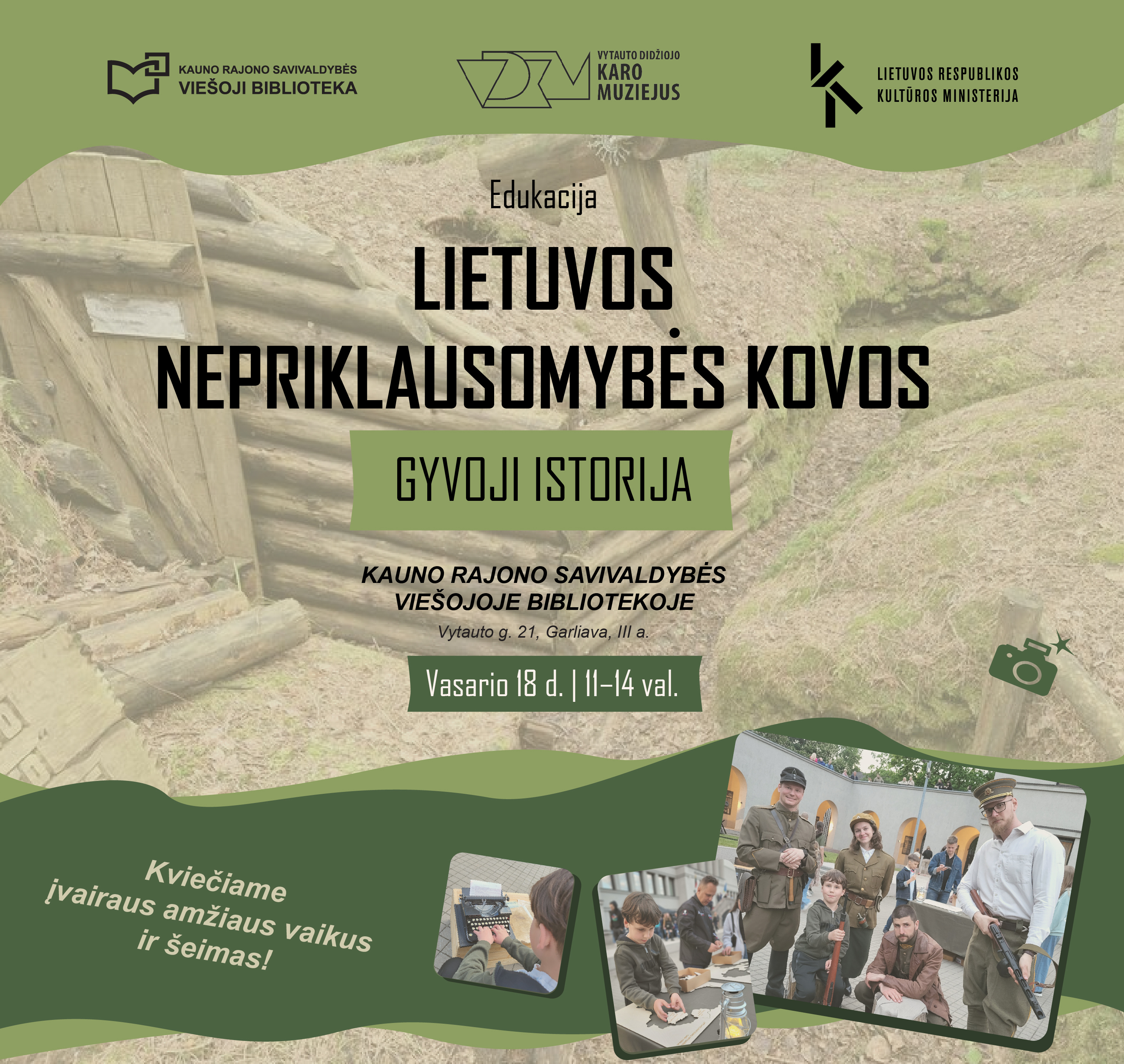 KAUNO RAJONO SAVIVALDYBĖS
VIEŠOJI BIBLIOTEKA

VYTAUTO DIDŽIOJO
KARO
MUZIEJUS

LIETUVOS RESPUBLIKOS
KULTŪROS MINISTERIJA

Edukacija

LIETUVOS
NEPRIKLAUSOMYBĖS KOVOS

GYVOJI ISTORIJA

KAUNO RAJONO SAVIVALDYBĖS
VIEŠOJOJE BIBLIOTEKOJE

Vytauto g. 21, Garliava, III a.

Vasario 18 d. | 11–14 val.

Kviečiame
įvairaus amžiaus vaikus
ir šeimas!